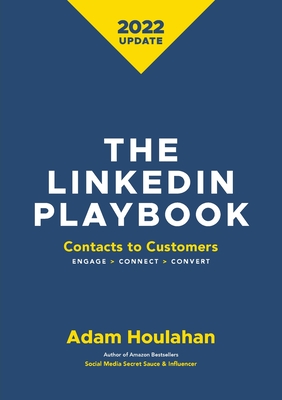 2022 UPDATE

THE LINKEDIN PLAYBOOK

Contacts to Customers

ENGAGE > CONNECT > CONVERT

Adam Houlahan

Author of Amazon Bestsellers

Social Media Secret Sauce & Influencer